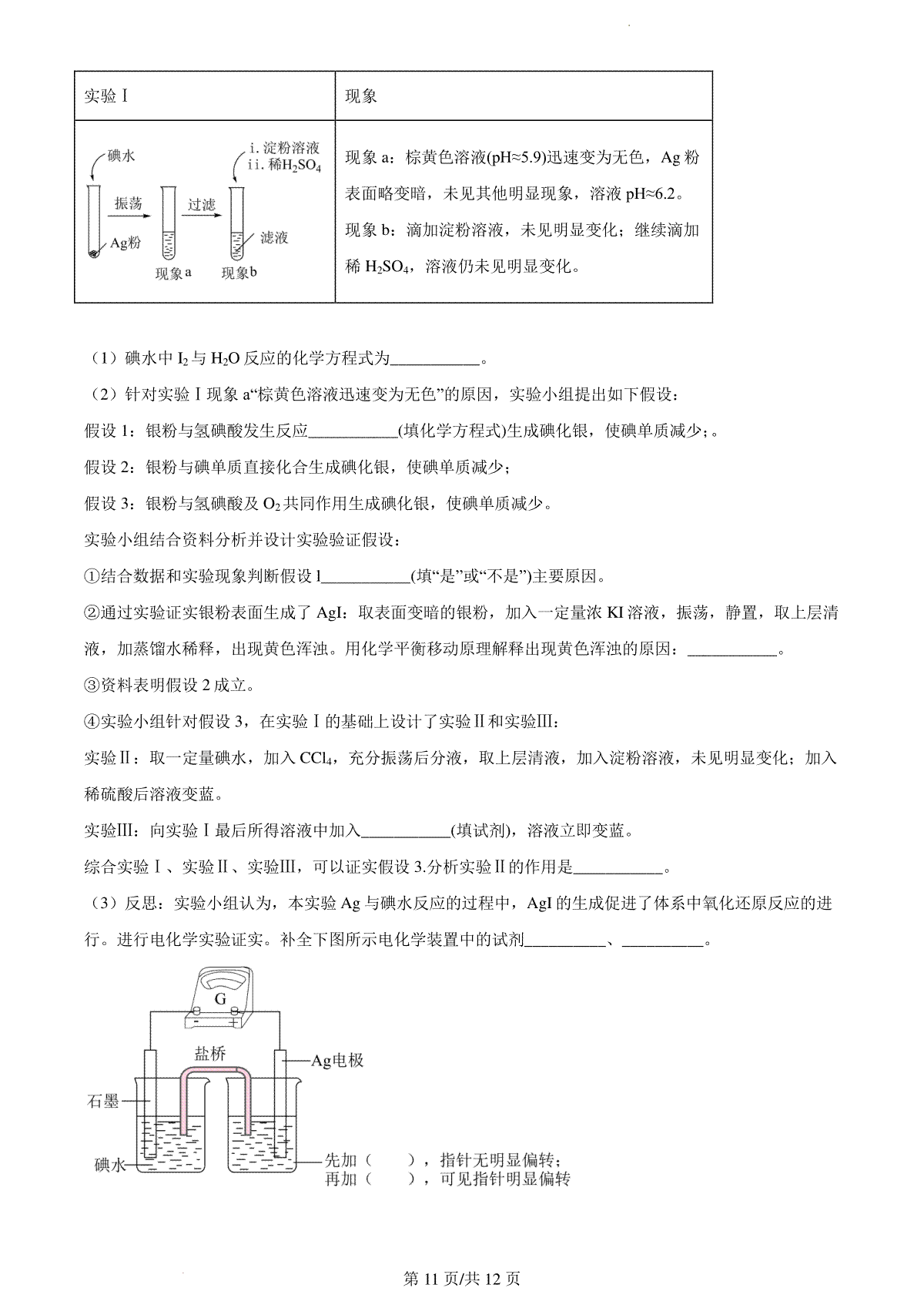 | 实验Ⅰ | 现象 |
|---|---|
| 碘水 振荡 过滤 i. 淀粉溶液 ii. 稀$H_2SO_4$ Ag粉 滤液 现象a 现象b | 现象 a：棕黄色溶液(pH≈5.9)迅速变为无色，Ag 粉表面略变暗，未见其他明显现象，溶液 pH≈6.2。现象 b：滴加淀粉溶液，未见明显变化；继续滴加稀 $H_2SO_4$，溶液仍未见明显变化。 |

（1）碘水中 $I_2$ 与 $H_2O$ 反应的化学方程式为___________。

（2）针对实验Ⅰ现象 a“棕黄色溶液迅速变为无色”的原因，实验小组提出如下假设：

假设 1：银粉与氢碘酸发生反应___________(填化学方程式)生成碘化银，使碘单质减少；。

假设 2：银粉与碘单质直接化合生成碘化银，使碘单质减少；

假设 3：银粉与氢碘酸及 $O_2$ 共同作用生成碘化银，使碘单质减少。

实验小组结合资料分析并设计实验验证假设：

①结合数据和实验现象判断假设 l___________(填“是”或“不是”)主要原因。

②通过实验证实银粉表面生成了 AgI：取表面变暗的银粉，加入一定量浓 KI 溶液，振荡，静置，取上层清液，加蒸馏水稀释，出现黄色浑浊。用化学平衡移动原理解释出现黄色浑浊的原因：___________。

③资料表明假设 2 成立。

④实验小组针对假设 3，在实验Ⅰ的基础上设计了实验Ⅱ和实验Ⅲ：

实验Ⅱ：取一定量碘水，加入 $CCl_4$，充分振荡后分液，取上层清液，加入淀粉溶液，未见明显变化；加入稀硫酸后溶液变蓝。

实验Ⅲ：向实验Ⅰ最后所得溶液中加入___________(填试剂)，溶液立即变蓝。

综合实验Ⅰ、实验Ⅱ、实验Ⅲ，可以证实假设 3.分析实验Ⅱ的作用是___________。

（3）反思：实验小组认为，本实验 Ag 与碘水反应的过程中，AgI 的生成促进了体系中氧化还原反应的进行。进行电化学实验证实。补全下图所示电化学装置中的试剂__________、__________。

G
盐桥
Ag电极
石墨
碘水
先加（　　），指针无明显偏转；
再加（　　），可见指针明显偏转

第 11 页/共 12 页